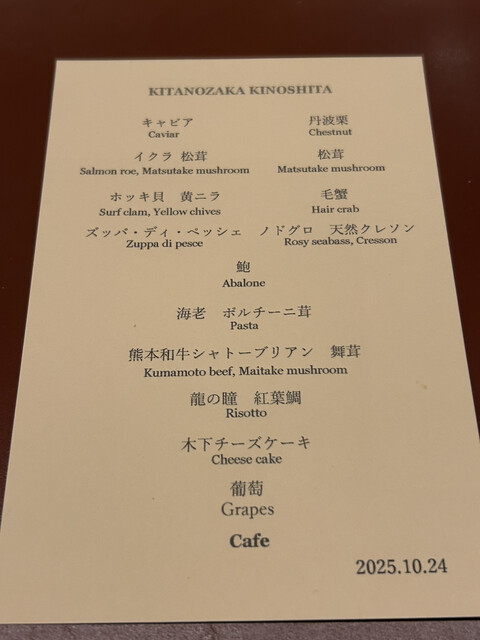 KITANOZAKA KINOSHITA

キャビア
Caviar

イクラ 松茸
Salmon roe, Matsutake mushroom

ホッキ貝 黄ニラ
Surf clam, Yellow chives

ズッパ・ディ・ペッシェ
Zuppa di pesce

丹波栗
Chestnut

松茸
Matsutake mushroom

毛蟹
Hair crab

ノドグロ 天然クレソン
Rosy seabass, Cresson

鮑
Abalone

海老 ポルチーニ茸
Pasta

熊本和牛シャトーブリアン 舞茸
Kumamoto beef, Maitake mushroom

龍の瞳 紅葉鯛
Risotto

木下チーズケーキ
Cheese cake

葡萄
Grapes

Cafe

2025.10.24